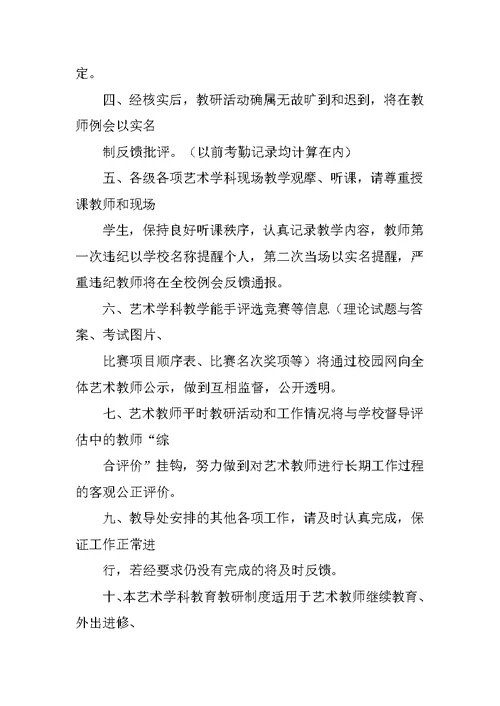 定。

四、经核实后，教研活动确属无故旷到和迟到，将在教师例会以实名

制反馈批评。（以前考勤记录均计算在内）

五、各级各项艺术学科现场教学观摩、听课，请尊重授课教师和现场

学生，保持良好听课秩序，认真记录教学内容，教师第一次违纪以学校名称提醒个人，第二次当场以实名提醒，严重违纪教师将在全校例会反馈通报。

六、艺术学科教学能手评选竞赛等信息（理论试题与答案、考试图片、

比赛项目顺序表、比赛名次奖项等）将通过校园网向全体艺术教师公示，做到互相监督，公开透明。

七、艺术教师平时教研活动和工作情况将与学校督导评估中的教师“综

合评价”挂钩，努力做到对艺术教师进行长期工作过程的客观公正评价。

九、教导处安排的其他各项工作，请及时认真完成，保证工作正常进

行，若经要求仍没有完成的将及时反馈。

十、本艺术学科教育教研制度适用于艺术教师继续教育、外出进修、